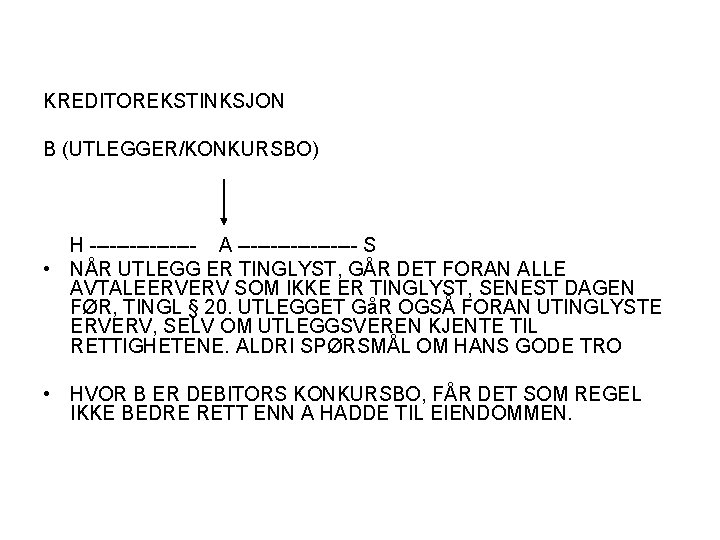 KREDITOREKSTINKSJON

B (UTLEGGER/KONKURSBO)

H ------------- A --------------- S

• NÅR UTLEGG ER TINGLYST, GÅR DET FORAN ALLE AVTALEERVERV SOM IKKE ER TINGLYST, SENEST DAGEN FØR, TINGL § 20. UTLEGGET GåR OGSÅ FORAN UTINGLYSTE ERVERV, SELV OM UTLEGGSVEREN KJENTE TIL RETTIGHETENE. ALDRI SPØRSMÅL OM HANS GODE TRO

• HVOR B ER DEBITORS KONKURSBO, FÅR DET SOM REGEL IKKE BEDRE RETT ENN A HADDE TIL EIENDOMMEN.